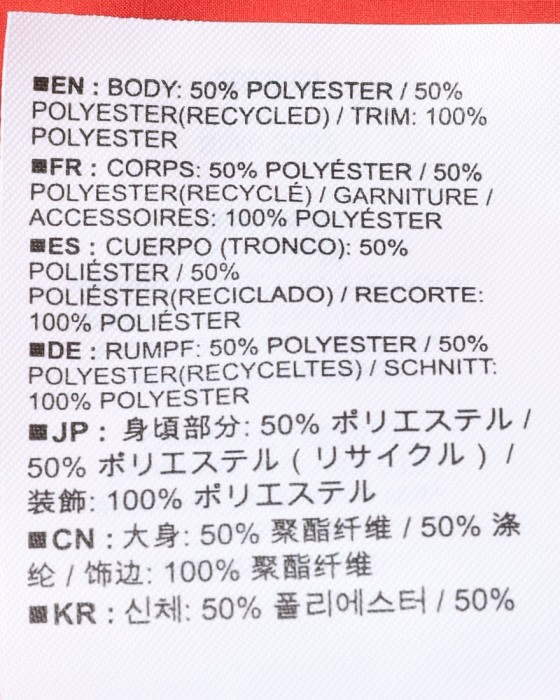 ■EN : BODY: 50% POLYESTER / 50% POLYESTER(RECYCLED) / TRIM: 100% POLYESTER
■FR : CORPS: 50% POLYÉSTER / 50% POLYESTER(RECYCLÉ) / GARNITURE / ACCESSOIRES: 100% POLYÉSTER
■ES : CUERPO (TRONCO): 50% POLIÉSTER / 50% POLIÉSTER(RECICLADO) / RECORTE: 100% POLIÉSTER
■DE : RUMPF: 50% POLYESTER / 50% POLYESTER(RECYCELTES) / SCHNITT: 100% POLYESTER
■JP : 身頃部分: 50% ポリエステル / 50% ポリエステル（リサイクル）/ 装飾: 100% ポリエステル
■CN : 大身: 50% 聚酯纤维 / 50% 涤纶 / 饰边: 100% 聚酯纤维
■KR : 신체: 50% 폴리에스터 / 50%